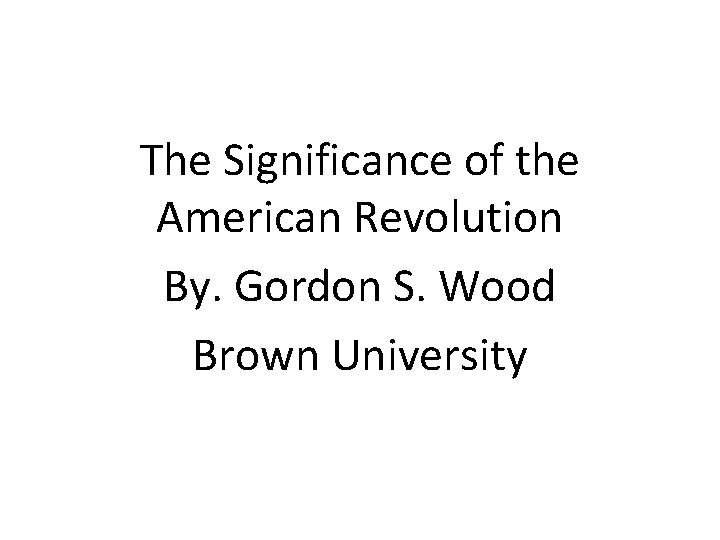 The Significance of the American Revolution

By. Gordon S. Wood

Brown University